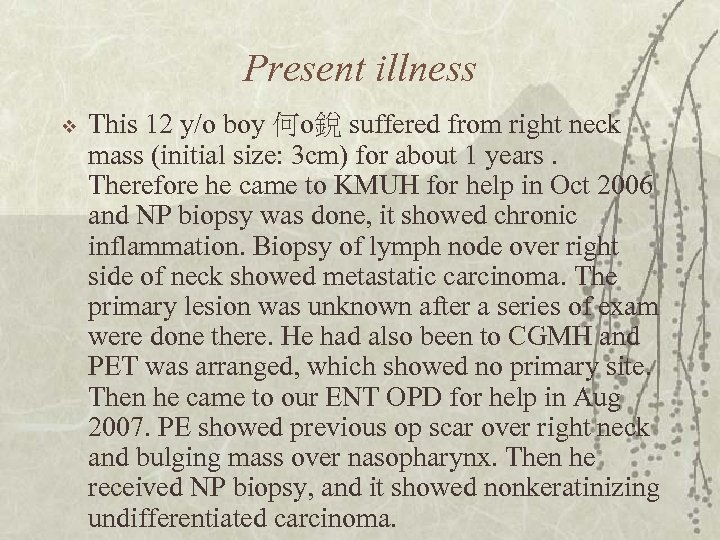 Present illness

❖ This 12 y/o boy 何o銳 suffered from right neck mass (initial size: 3cm) for about 1 years . Therefore he came to KMUH for help in Oct 2006 and NP biopsy was done, it showed chronic inflammation. Biopsy of lymph node over right side of neck showed metastatic carcinoma. The primary lesion was unknown after a series of exam were done there. He had also been to CGMH and PET was arranged, which showed no primary site. Then he came to our ENT OPD for help in Aug 2007. PE showed previous op scar over right neck and bulging mass over nasopharynx. Then he received NP biopsy, and it showed nonkeratinizing undifferentiated carcinoma.